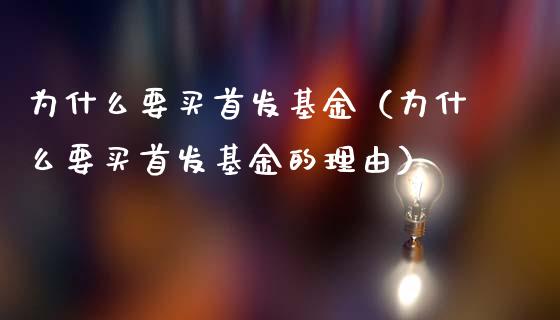 为什么要买首发基金（为什么要买首发基金的理由）